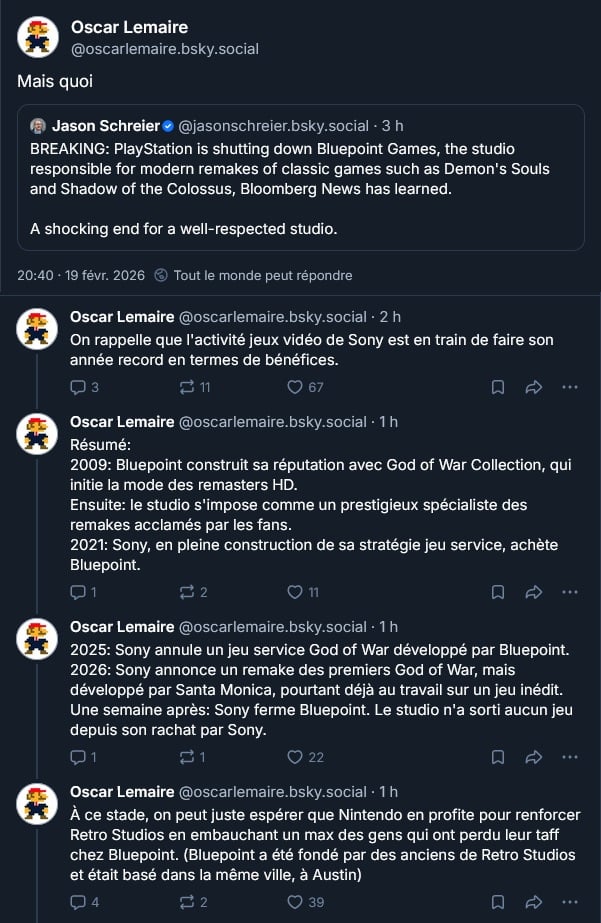 Oscar Lemaire
@oscarlemaire.bsky.social

Mais quoi

Jason Schreier @jasonschreier.bsky.social · 3 h
BREAKING: PlayStation is shutting down Bluepoint Games, the studio responsible for modern remakes of classic games such as Demon's Souls and Shadow of the Colossus, Bloomberg News has learned.

A shocking end for a well-respected studio.

20:40 · 19 févr. 2026 Tout le monde peut répondre

Oscar Lemaire @oscarlemaire.bsky.social · 2 h
On rappelle que l'activité jeux vidéo de Sony est en train de faire son année record en termes de bénéfices.

3 11 67

Oscar Lemaire @oscarlemaire.bsky.social · 1 h
Résumé:
2009: Bluepoint construit sa réputation avec God of War Collection, qui initie la mode des remasters HD.
Ensuite: le studio s'impose comme un prestigieux spécialiste des remakes acclamés par les fans.
2021: Sony, en pleine construction de sa stratégie jeu service, achète Bluepoint.

1 2 11

Oscar Lemaire @oscarlemaire.bsky.social · 1 h
2025: Sony annule un jeu service God of War développé par Bluepoint.
2026: Sony annonce un remake des premiers God of War, mais développé par Santa Monica, pourtant déjà au travail sur un jeu inédit.
Une semaine après: Sony ferme Bluepoint. Le studio n'a sorti aucun jeu depuis son rachat par Sony.

1 1 22

Oscar Lemaire @oscarlemaire.bsky.social · 1 h
À ce stade, on peut juste espérer que Nintendo en profite pour renforcer Retro Studios en embauchant un max des gens qui ont perdu leur taff chez Bluepoint. (Bluepoint a été fondé par des anciens de Retro Studios et était basé dans la même ville, à Austin)

4 2 39